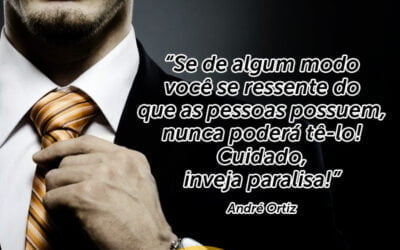 “Se de algum modo você se ressente do que as pessoas possuem, nunca poderá tê-lo! Cuidado, inveja paralisa!”

André Ortiz